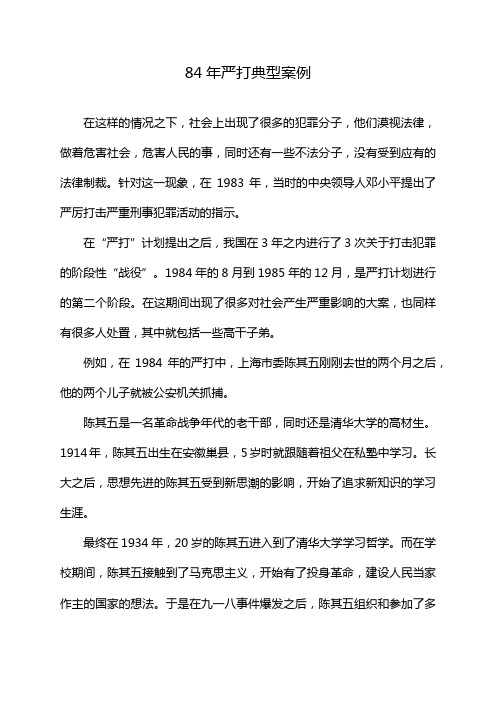 84 年严打典型案例

在这样的情况之下，社会上出现了很多的犯罪分子，他们漠视法律，做着危害社会，危害人民的事，同时还有一些不法分子，没有受到应有的法律制裁。针对这一现象，在 1983 年，当时的中央领导人邓小平提出了严厉打击严重刑事犯罪活动的指示。

在“严打”计划提出之后，我国在 3 年之内进行了 3 次关于打击犯罪的阶段性“战役”。1984 年的 8 月到 1985 年的 12 月，是严打计划进行的第二个阶段。在这期间出现了很多对社会产生严重影响的大案，也同样有很多人处置，其中就包括一些高干子弟。

例如，在 1984 年的严打中，上海市委陈其五刚刚去世的两个月之后，他的两个儿子就被公安机关抓捕。

陈其五是一名革命战争年代的老干部，同时还是清华大学的高材生。1914 年，陈其五出生在安徽巢县，5 岁时就跟随着祖父在私塾中学习。长大之后，思想先进的陈其五受到新思潮的影响，开始了追求新知识的学习生涯。

最终在 1934 年，20 岁的陈其五进入到了清华大学学习哲学。而在学校期间，陈其五接触到了马克思主义，开始有了投身革命，建设人民当家作主的国家的想法。于是在九一八事件爆发之后，陈其五组织和参加了多